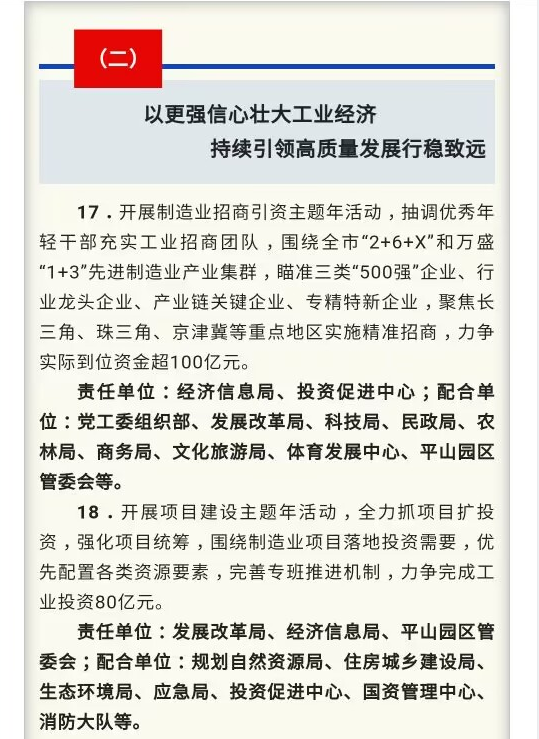 （二）

以更强信心壮大工业经济
持续引领高质量发展行稳致远

17．开展制造业招商引资主题年活动，抽调优秀年轻干部充实工业招商团队，围绕全市“2+6+X”和万盛“1+3”先进制造业产业集群，瞄准三类“500强”企业、行业龙头企业、产业链关键企业、专精特新企业，聚焦长三角、珠三角、京津冀等重点地区实施精准招商，力争实际到位资金超100亿元。

责任单位：经济信息局、投资促进中心；配合单位：党工委组织部、发展改革局、科技局、民政局、农林局、商务局、文化旅游局、体育发展中心、平山园区管委会等。

18．开展项目建设主题年活动，全力抓项目扩投资，强化项目统筹，围绕制造业项目落地投资需要，优先配置各类资源要素，完善专班推进机制，力争完成工业投资80亿元。

责任单位：发展改革局、经济信息局、平山园区管委会；配合单位：规划自然资源局、住房城乡建设局、生态环境局、应急局、投资促进中心、国资管理中心、消防大队等。